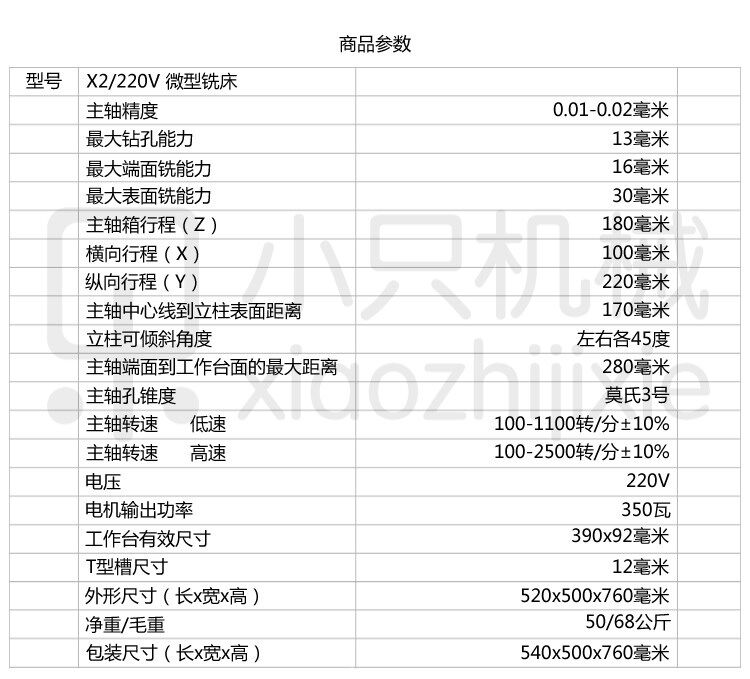 商品参数

| 型号 | X2/220V 微型铣床 |  |  |
|---|---|---|---|
|  | 主轴精度 | 0.01-0.02毫米 |  |
|  | 最大钻孔能力 | 13毫米 |  |
|  | 最大端面铣能力 | 16毫米 |  |
|  | 最大表面铣能力 | 30毫米 |  |
|  | 主轴箱行程（Z） | 180毫米 |  |
|  | 横向行程（X） | 100毫米 |  |
|  | 纵向行程（Y） | 220毫米 |  |
|  | 主轴中心线到立柱表面距离 | 170毫米 |  |
|  | 立柱可倾斜角度 | 左右各45度 |  |
|  | 主轴端面到工作台面的最大距离 | 280毫米 |  |
|  | 主轴孔锥度 | 莫氏3号 |  |
|  | 主轴转速 低速 | 100-1100转/分±10% |  |
|  | 主轴转速 高速 | 100-2500转/分±10% |  |
|  | 电压 | 220V |  |
|  | 电机输出功率 | 350瓦 |  |
|  | 工作台有效尺寸 | 390x92毫米 |  |
|  | T型槽尺寸 | 12毫米 |  |
|  | 外形尺寸（长x宽x高） | 520x500x760毫米 |  |
|  | 净重/毛重 | 50/68公斤 |  |
|  | 包装尺寸（长x宽x高） | 540x500x760毫米 |  |

小只机械 xiaozhijixie